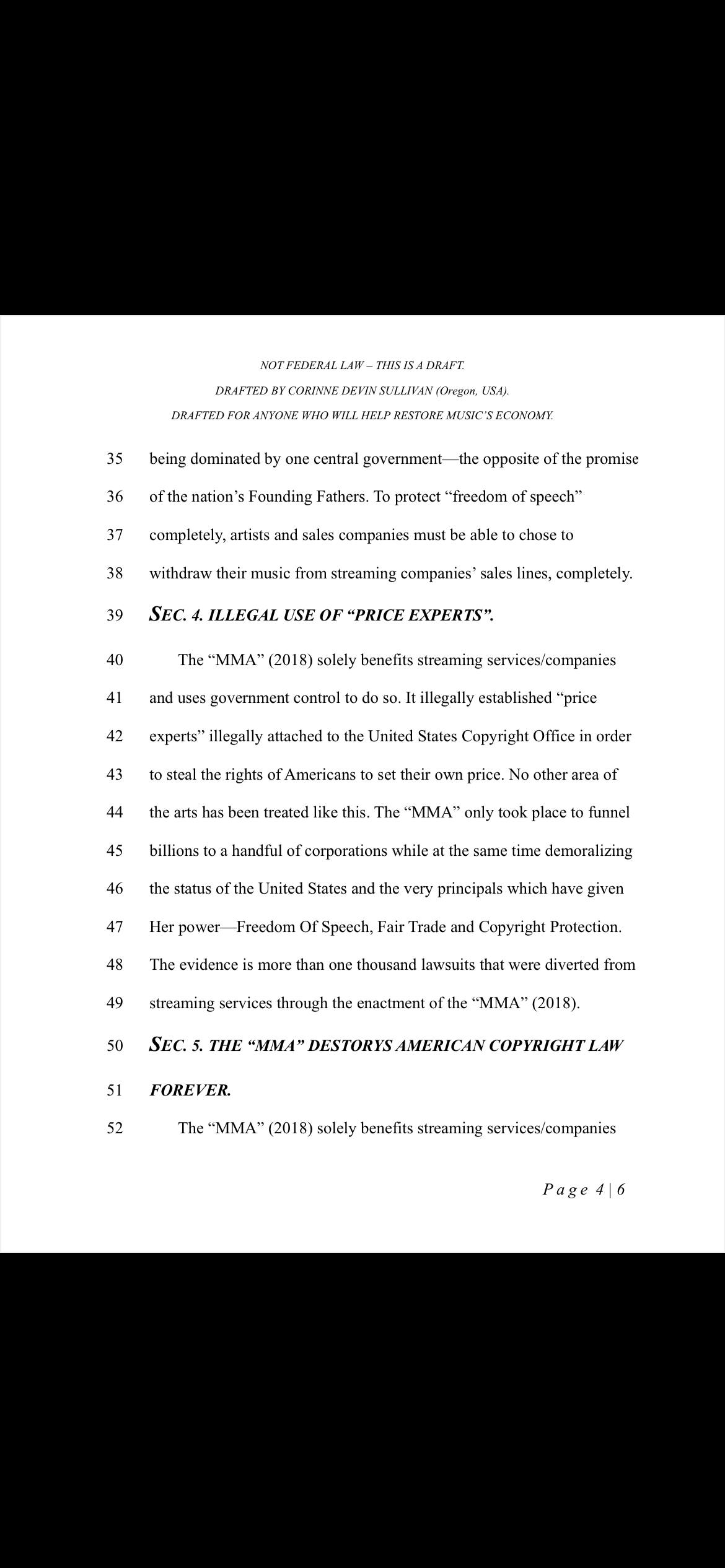 NOT FEDERAL LAW – THIS IS A DRAFT.
DRAFTED BY CORINNE DEVIN SULLIVAN (Oregon, USA).
DRAFTED FOR ANYONE WHO WILL HELP RESTORE MUSIC'S ECONOMY.

35 being dominated by one central government—the opposite of the promise
36 of the nation's Founding Fathers. To protect "freedom of speech"
37 completely, artists and sales companies must be able to chose to
38 withdraw their music from streaming companies' sales lines, completely.

39 SEC. 4. ILLEGAL USE OF "PRICE EXPERTS".

40 The "MMA" (2018) solely benefits streaming services/companies
41 and uses government control to do so. It illegally established "price
42 experts" illegally attached to the United States Copyright Office in order
43 to steal the rights of Americans to set their own price. No other area of
44 the arts has been treated like this. The "MMA" only took place to funnel
45 billions to a handful of corporations while at the same time demoralizing
46 the status of the United States and the very principals which have given
47 Her power—Freedom Of Speech, Fair Trade and Copyright Protection.
48 The evidence is more than one thousand lawsuits that were diverted from
49 streaming services through the enactment of the "MMA" (2018).

50 SEC. 5. THE "MMA" DESTORYS AMERICAN COPYRIGHT LAW
51 FOREVER.

52 The "MMA" (2018) solely benefits streaming services/companies

Page 4 | 6